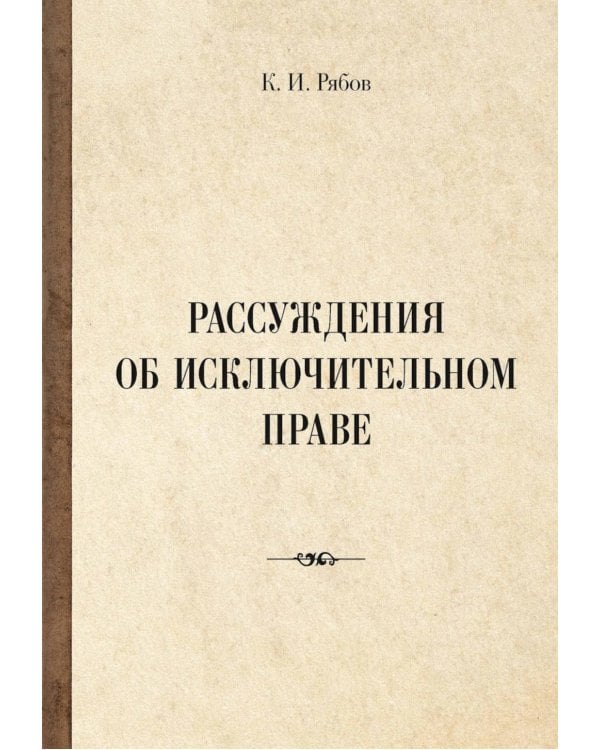 К. И. Рябов

РАССУЖДЕНИЯ ОБ ИСКЛЮЧИТЕЛЬНОМ ПРАВЕ